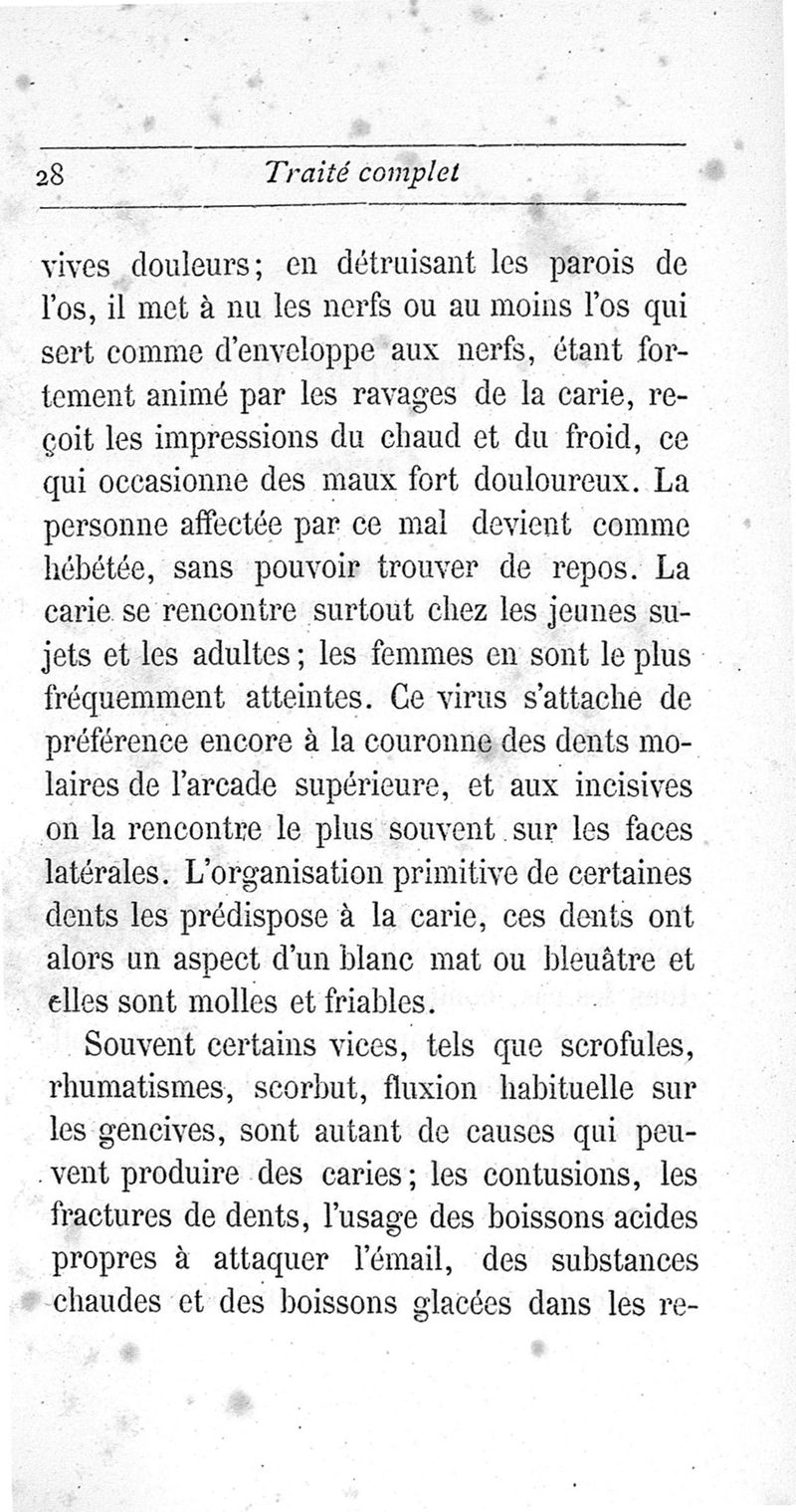 28 Traité complet

vives douleurs; en détruisant les parois de l'os, il met à nu les nerfs ou au moins l'os qui sert comme d'enveloppe aux nerfs, étant fortement animé par les ravages de la carie, reçoit les impressions du chaud et du froid, ce qui occasionne des maux fort douloureux. La personne affectée par ce mal devient comme hébétée, sans pouvoir trouver de repos. La carie se rencontre surtout chez les jeunes sujets et les adultes; les femmes en sont le plus fréquemment atteintes. Ce virus s'attache de préférence encore à la couronne des dents molaires de l'arcade supérieure, et aux incisives on la rencontre le plus souvent sur les faces latérales. L'organisation primitive de certaines dents les prédispose à la carie, ces dents ont alors un aspect d'un blanc mat ou bleuâtre et elles sont molles et friables.

Souvent certains vices, tels que scrofules, rhumatismes, scorbut, fluxion habituelle sur les gencives, sont autant de causes qui peuvent produire des caries; les contusions, les fractures de dents, l'usage des boissons acides propres à attaquer l'émail, des substances chaudes et des boissons glacées dans les re-